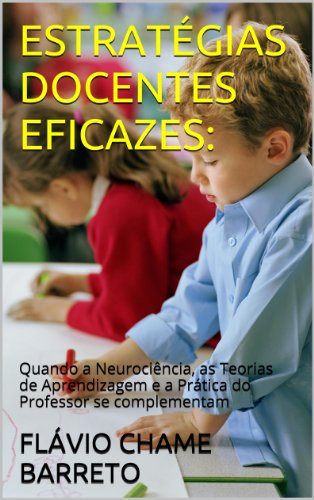 ESTRATÉGIAS DOCENTES EFICAZES:

Quando a Neurociência, as Teorias de Aprendizagem e a Prática do Professor se complementam

FLÁVIO CHAME BARRETO